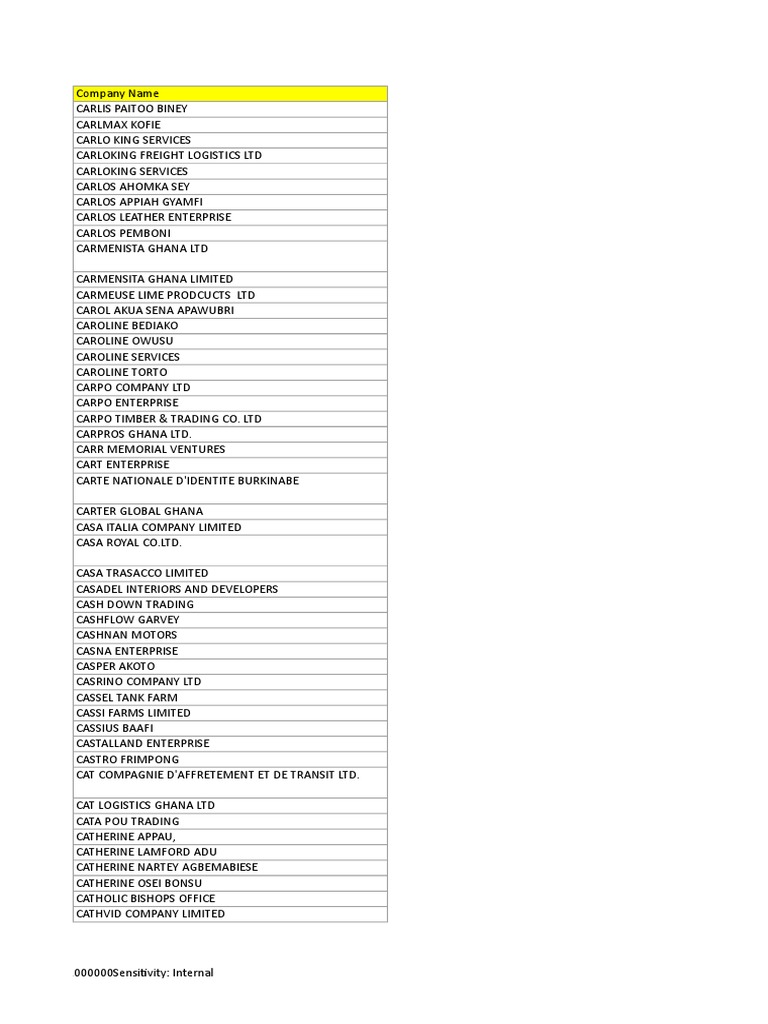 | Company Name |
|---|
| CARLIS PAITOO BINEY |
| CARLMAX KOFIE |
| CARLO KING SERVICES |
| CARLOKING FREIGHT LOGISTICS LTD |
| CARLOKING SERVICES |
| CARLOS AHOMKA SEY |
| CARLOS APPIAH GYAMFI |
| CARLOS LEATHER ENTERPRISE |
| CARLOS PEMBONI |
| CARMENISTA GHANA LTD |
| CARMENSITA GHANA LIMITED |
| CARMEUSE LIME PRODCUCTS LTD |
| CAROL AKUA SENA APAWUBRI |
| CAROLINE BEDIAKO |
| CAROLINE OWUSU |
| CAROLINE SERVICES |
| CAROLINE TORTO |
| CARPO COMPANY LTD |
| CARPO ENTERPRISE |
| CARPO TIMBER & TRADING CO. LTD |
| CARPROS GHANA LTD. |
| CARR MEMORIAL VENTURES |
| CART ENTERPRISE |
| CARTE NATIONALE D'IDENTITE BURKINABE |
| CARTER GLOBAL GHANA |
| CASA ITALIA COMPANY LIMITED |
| CASA ROYAL CO.LTD. |
| CASA TRASACCO LIMITED |
| CASADEL INTERIORS AND DEVELOPERS |
| CASH DOWN TRADING |
| CASHFLOW GARVEY |
| CASHNAN MOTORS |
| CASNA ENTERPRISE |
| CASPER AKOTO |
| CASRINO COMPANY LTD |
| CASSEL TANK FARM |
| CASSI FARMS LIMITED |
| CASSIUS BAAFI |
| CASTALLAND ENTERPRISE |
| CASTRO FRIMPONG |
| CAT COMPAGNIE D'AFFRETEMENT ET DE TRANSIT LTD. |
| CAT LOGISTICS GHANA LTD |
| CATA POU TRADING |
| CATHERINE APPAU, |
| CATHERINE LAMFORD ADU |
| CATHERINE NARTEY AGBEMABIESE |
| CATHERINE OSEI BONSU |
| CATHOLIC BISHOPS OFFICE |
| CATHVID COMPANY LIMITED |

000000Sensitivity: Internal